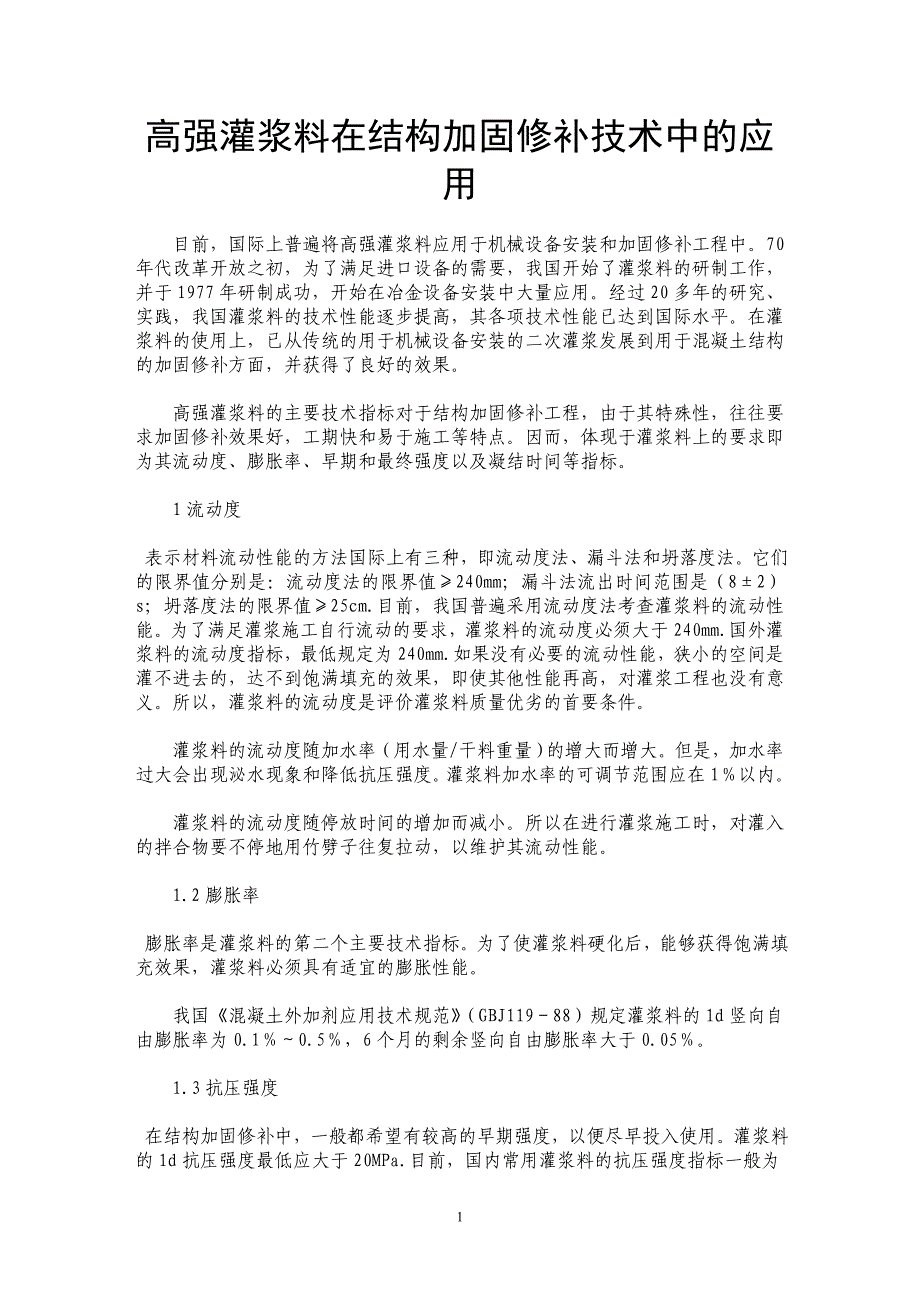 高强灌浆料在结构加固修补技术中的应用

目前，国际上普遍将高强灌浆料应用于机械设备安装和加固修补工程中。70年代改革开放之初，为了满足进口设备的需要，我国开始了灌浆料的研制工作，并于1977年研制成功，开始在冶金设备安装中大量应用。经过20多年的研究、实践，我国灌浆料的技术性能逐步提高，其各项技术性能已达到国际水平。在灌浆料的使用上，已从传统的用于机械设备安装的二次灌浆发展到用于混凝土结构的加固修补方面，并获得了良好的效果。

高强灌浆料的主要技术指标对于结构加固修补工程，由于其特殊性，往往要求加固修补效果好，工期快和易于施工等特点。因而，体现于灌浆料上的要求即为其流动度、膨胀率、早期和最终强度以及凝结时间等指标。

1流动度

表示材料流动性能的方法国际上有三种，即流动度法、漏斗法和坍落度法。它们的限界值分别是：流动度法的限界值≥240mm；漏斗法流出时间范围是（8±2）s；坍落度法的限界值≥25cm.目前，我国普遍采用流动度法考查灌浆料的流动性能。为了满足灌浆施工自行流动的要求，灌浆料的流动度必须大于240mm.国外灌浆料的流动度指标，最低规定为240mm.如果没有必要的流动性能，狭小的空间是灌不进去的，达不到饱满填充的效果，即使其他性能再高，对灌浆工程也没有意义。所以，灌浆料的流动度是评价灌浆料质量优劣的首要条件。

灌浆料的流动度随加水率（用水量/干料重量）的增大而增大。但是，加水率过大会出现泌水现象和降低抗压强度。灌浆料加水率的可调节范围应在1%以内。

灌浆料的流动度随停放时间的增加而减小。所以在进行灌浆施工时，对灌入的拌合物要不停地用竹劈子往复拉动，以维护其流动性能。

1.2膨胀率

膨胀率是灌浆料的第二个主要技术指标。为了使灌浆料硬化后，能够获得饱满填充效果，灌浆料必须具有适宜的膨胀性能。

我国《混凝土外加剂应用技术规范》（GBJ119－88）规定灌浆料的1d竖向自由膨胀率为0.1%～0.5%，6个月的剩余竖向自由膨胀率大于0.05%。

1.3抗压强度

在结构加固修补中，一般都希望有较高的早期强度，以便尽早投入使用。灌浆料的1d抗压强度最低应大于20MPa.目前，国内常用灌浆料的抗压强度指标一般为

1